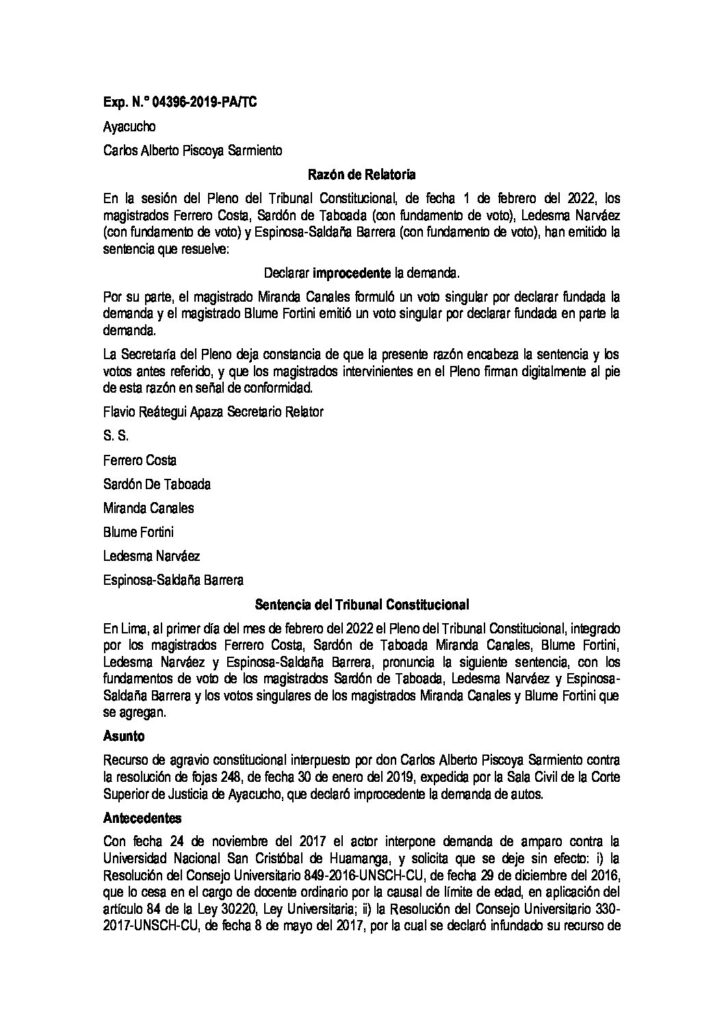 Exp. N.° 04396-2019-PA/TC

Ayacucho

Carlos Alberto Piscoya Sarmiento

Razón de Relatoría

En la sesión del Pleno del Tribunal Constitucional, de fecha 1 de febrero del 2022, los magistrados Ferrero Costa, Sardón de Taboada (con fundamento de voto), Ledesma Narváez (con fundamento de voto) y Espinosa-Saldaña Barrera (con fundamento de voto), han emitido la sentencia que resuelve:

Declarar improcedente la demanda.

Por su parte, el magistrado Miranda Canales formuló un voto singular por declarar fundada la demanda y el magistrado Blume Fortini emitió un voto singular por declarar fundada en parte la demanda.

La Secretaría del Pleno deja constancia de que la presente razón encabeza la sentencia y los votos antes referido, y que los magistrados intervinientes en el Pleno firman digitalmente al pie de esta razón en señal de conformidad.

Flavio Reátegui Apaza Secretario Relator

S. S.

Ferrero Costa

Sardón De Taboada

Miranda Canales

Blume Fortini

Ledesma Narváez

Espinosa-Saldaña Barrera

Sentencia del Tribunal Constitucional

En Lima, al primer día del mes de febrero del 2022 el Pleno del Tribunal Constitucional, integrado por los magistrados Ferrero Costa, Sardón de Taboada Miranda Canales, Blume Fortini, Ledesma Narváez y Espinosa-Saldaña Barrera, pronuncia la siguiente sentencia, con los fundamentos de voto de los magistrados Sardón de Taboada, Ledesma Narváez y Espinosa-Saldaña Barrera y los votos singulares de los magistrados Miranda Canales y Blume Fortini que se agregan.

Asunto

Recurso de agravio constitucional interpuesto por don Carlos Alberto Piscoya Sarmiento contra la resolución de fojas 248, de fecha 30 de enero del 2019, expedida por la Sala Civil de la Corte Superior de Justicia de Ayacucho, que declaró improcedente la demanda de autos.

Antecedentes

Con fecha 24 de noviembre del 2017 el actor interpone demanda de amparo contra la Universidad Nacional San Cristóbal de Huamanga, y solicita que se deje sin efecto: i) la Resolución del Consejo Universitario 849-2016-UNSCH-CU, de fecha 29 de diciembre del 2016, que lo cesa en el cargo de docente ordinario por la causal de límite de edad, en aplicación del artículo 84 de la Ley 30220, Ley Universitaria; ii) la Resolución del Consejo Universitario 330-2017-UNSCH-CU, de fecha 8 de mayo del 2017, por la cual se declaró infundado su recurso de